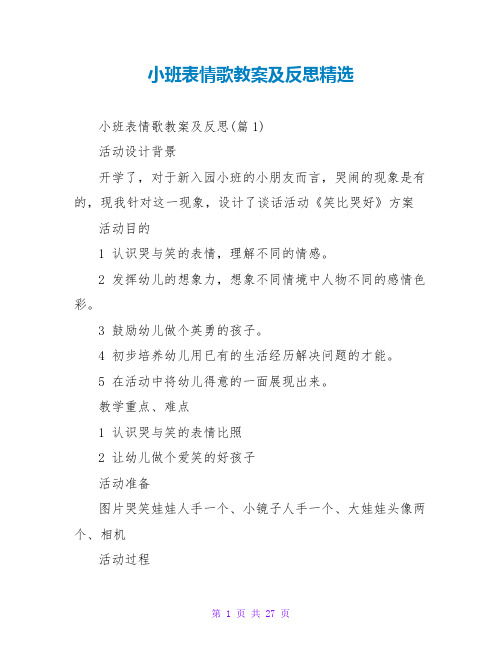 小班表情歌教案及反思精选

小班表情歌教案及反思(篇 1)

活动设计背景

开学了，对于新入园小班的小朋友而言，哭闹的现象是有的，现我针对这一现象，设计了谈话活动《笑比哭好》方案

活动目的

1 认识哭与笑的表情，理解不同的情感。

2 发挥幼儿的想象力，想象不同情境中人物不同的感情色彩。

3 鼓励幼儿做个英勇的孩子。

4 初步培养幼儿用已有的生活经历解决问题的才能。

5 在活动中将幼儿得意的一面展现出来。

教学重点、难点

1 认识哭与笑的表情比照

2 让幼儿做个爱笑的好孩子

活动准备

图片哭笑娃娃人手一个、小镜子人手一个、大娃娃头像两个、相机

活动过程

第 1 页 共 27 页